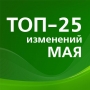 ТОП–25
изменений
МАЯ